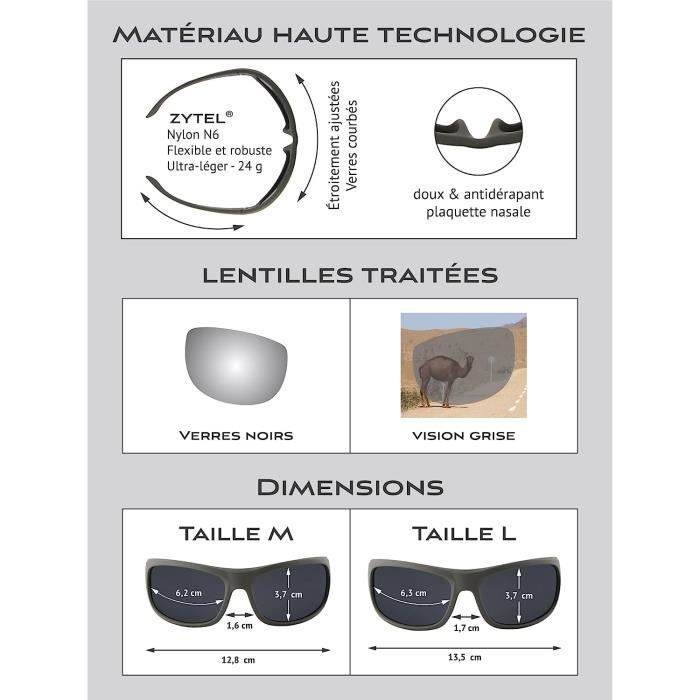 MATÉRIAU HAUTE TECHNOLOGIE

ZYTEL®
Nylon N6
Flexible et robuste
Ultra-léger - 24 g

Étroitement ajustées
Verres courbés

doux & antidérapant
plaquette nasale

LENTILLES TRAITÉES

VERRES NOIRS

VISION GRISE

DIMENSIONS

TAILLE M

6,2 cm
3,7 cm
1,6 cm
12,8 cm

TAILLE L

6,3 cm
3,7 cm
1,7 cm
13,5 cm